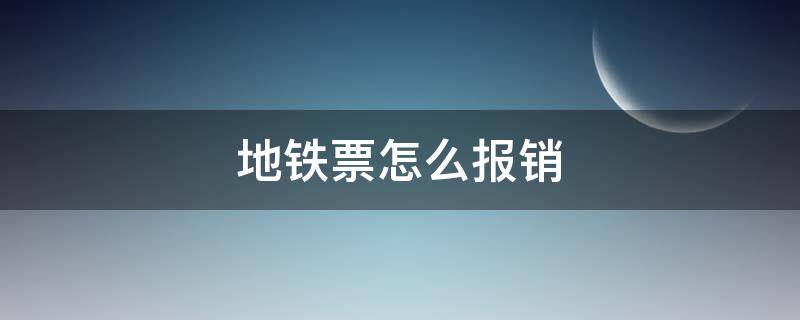 地铁票怎么报销